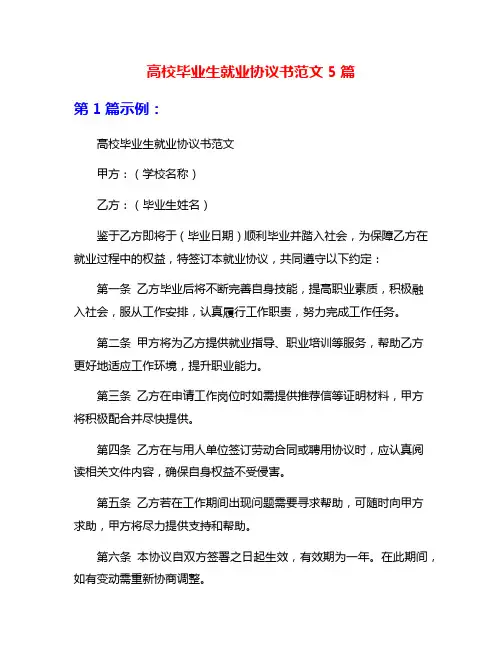 高校毕业生就业协议书范文 5 篇

第 1 篇示例：

高校毕业生就业协议书范文

甲方：（学校名称）

乙方：（毕业生姓名）

鉴于乙方即将于（毕业日期）顺利毕业并踏入社会，为保障乙方在就业过程中的权益，特签订本就业协议，共同遵守以下约定：

第一条 乙方毕业后将不断完善自身技能，提高职业素质，积极融入社会，服从工作安排，认真履行工作职责，努力完成工作任务。

第二条 甲方将为乙方提供就业指导、职业培训等服务，帮助乙方更好地适应工作环境，提升职业能力。

第三条 乙方在申请工作岗位时如需提供推荐信等证明材料，甲方将积极配合并尽快提供。

第四条 乙方在与用人单位签订劳动合同或聘用协议时，应认真阅读相关文件内容，确保自身权益不受侵害。

第五条 乙方若在工作期间出现问题需要寻求帮助，可随时向甲方求助，甲方将尽力提供支持和帮助。

第六条 本协议自双方签署之日起生效，有效期为一年。在此期间，如有变动需重新协商调整。